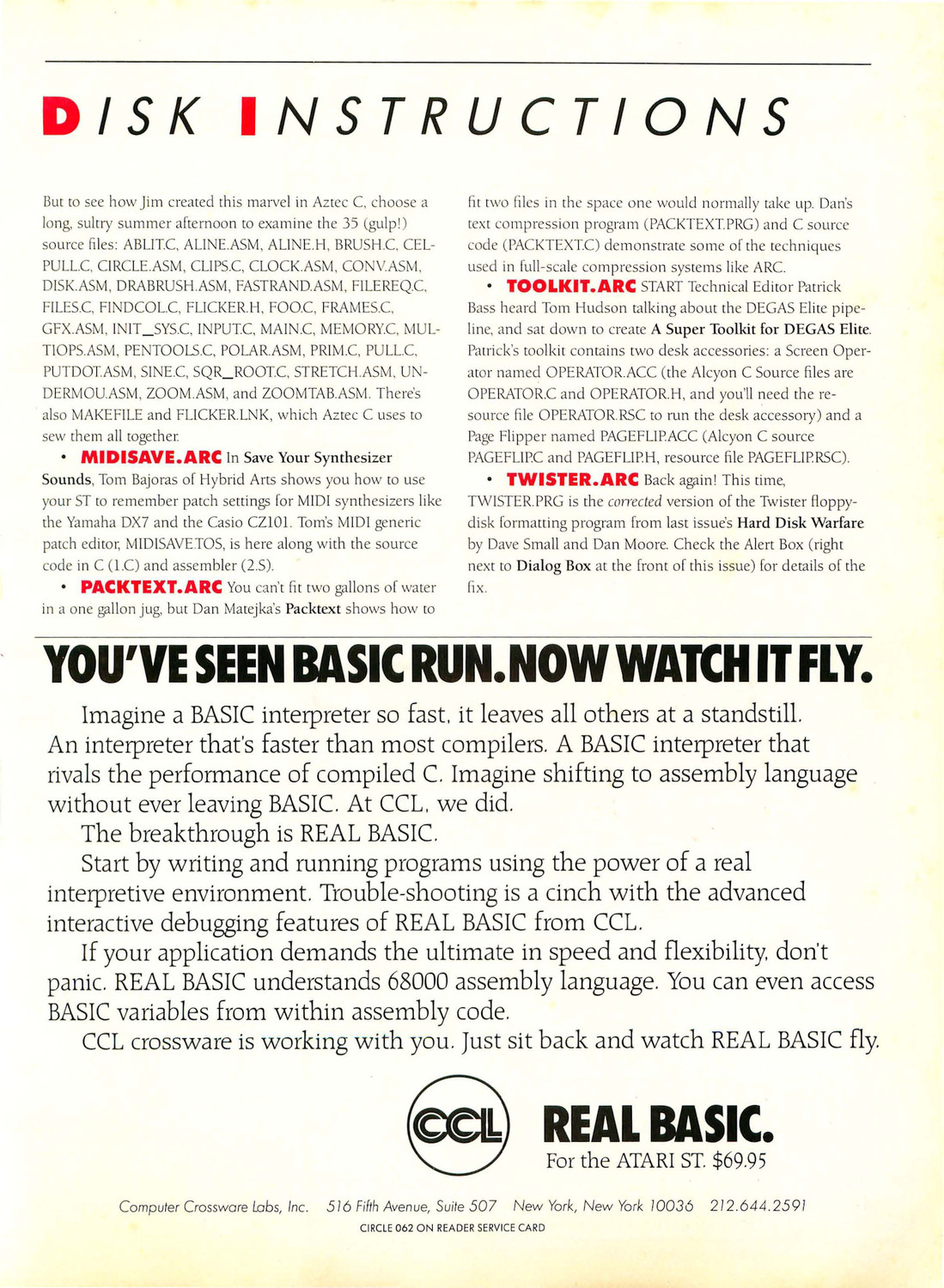 DISK INSTRUCTIONS

But to see how Jim created this marvel in Aztec C, choose a long, sultry summer afternoon to examine the 35 (gulp!) source files: ABLIT.C, ALINE.ASM, ALINE.H, BRUSH.C, CELPULL.C, CIRCLE.ASM, CLIPS.C, CLOCK.ASM, CONV.ASM, DISK.ASM, DRABRUSH.ASM, FASTRAND.ASM, FILEREQ.C, FILES.C, FINDCOL.C, FLICKER.H, FOO.C, FRAMES.C, GFX.ASM, INIT_SYS.C, INPUT.C, MAIN.C, MEMORY.C, MULTIOPS.ASM, PENTOOLS.C, POLAR.ASM, PRIM.C, PULL.C, PUTDOT.ASM, SINE.C, SQR_ROOT.C, STRETCH.ASM, UNDERMOU.ASM, ZOOM.ASM, and ZOOMTAB.ASM. There's also MAKEFILE and FLICKER.LNK, which Aztec C uses to sew them all together.

• MIDISAVE.ARC In Save Your Synthesizer Sounds, Tom Bajoras of Hybrid Arts shows you how to use your ST to remember patch settings for MIDI synthesizers like the Yamaha DX7 and the Casio CZ101. Tom's MIDI generic patch editor, MIDISAVE.TOS, is here along with the source code in C (1.C) and assembler (2.S).

• PACKTEXT.ARC You can't fit two gallons of water in a one gallon jug, but Dan Matejka's Packtext shows how to fit two files in the space one would normally take up. Dan's text compression program (PACKTEXT.PRG) and C source code (PACKTEXT.C) demonstrate some of the techniques used in full-scale compression systems like ARC.

• TOOLKIT.ARC START Technical Editor Patrick Bass heard Tom Hudson talking about the DEGAS Elite pipeline, and sat down to create A Super Toolkit for DEGAS Elite. Patrick's toolkit contains two desk accessories: a Screen Operator named OPERATOR.ACC (the Alcyon C Source files are OPERATOR.C and OPERATOR.H, and you'll need the resource file OPERATOR.RSC to run the desk accessory) and a Page Flipper named PAGEFLIP.ACC (Alcyon C source PAGEFLIP.C and PAGEFLIP.H, resource file PAGEFLIP.RSC).

• TWISTER.ARC Back again! This time, TWISTER.PRG is the corrected version of the Twister floppy-disk formatting program from last issue's Hard Disk Warfare by Dave Small and Dan Moore. Check the Alert Box (right next to Dialog Box at the front of this issue) for details of the fix.

YOU'VE SEEN BASIC RUN. NOW WATCH IT FLY.

Imagine a BASIC interpreter so fast, it leaves all others at a standstill. An interpreter that's faster than most compilers. A BASIC interpreter that rivals the performance of compiled C. Imagine shifting to assembly language without ever leaving BASIC. At CCL, we did.

The breakthrough is REAL BASIC.

Start by writing and running programs using the power of a real interpretive environment. Trouble-shooting is a cinch with the advanced interactive debugging features of REAL BASIC from CCL.

If your application demands the ultimate in speed and flexibility, don't panic. REAL BASIC understands 68000 assembly language. You can even access BASIC variables from within assembly code.

CCL crossware is working with you. Just sit back and watch REAL BASIC fly.

CCL

REAL BASIC.
For the ATARI ST. $69.95

Computer Crossware Labs, Inc. 516 Fifth Avenue, Suite 507 New York, New York 10036 212.644.2591

CIRCLE 062 ON READER SERVICE CARD